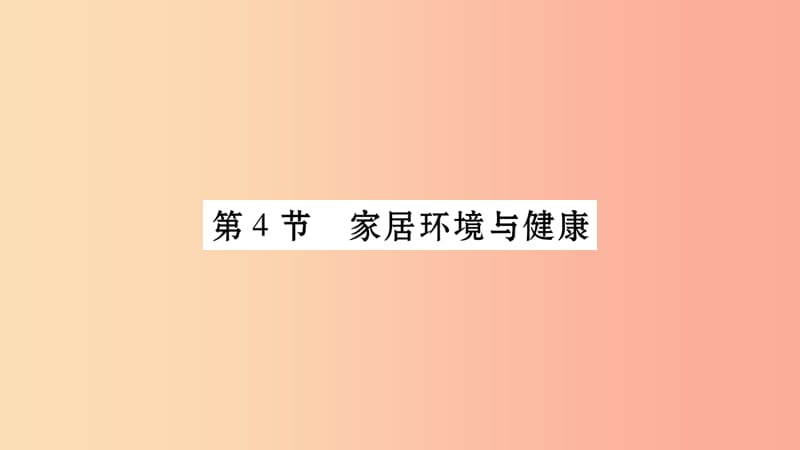 第 4 节　家居环境与健康